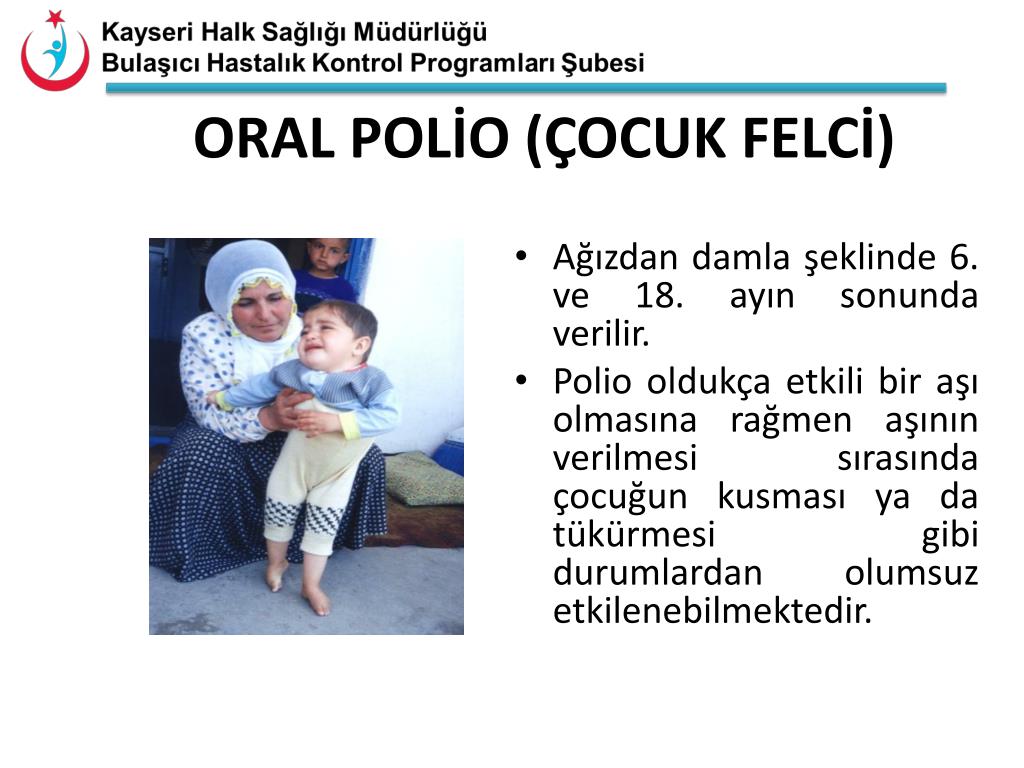 Kayseri Halk Sağlığı Müdürlüğü
Bulaşıcı Hastalık Kontrol Programları Şubesi

ORAL POLİO (ÇOCUK FELCİ)

• Ağızdan damla şeklinde 6. ve 18. ayın sonunda verilir.
• Polio oldukça etkili bir aşı olmasına rağmen aşının verilmesi sırasında çocuğun kusması ya da tükürmesi gibi durumlardan olumsuz etkilenebilmektedir.